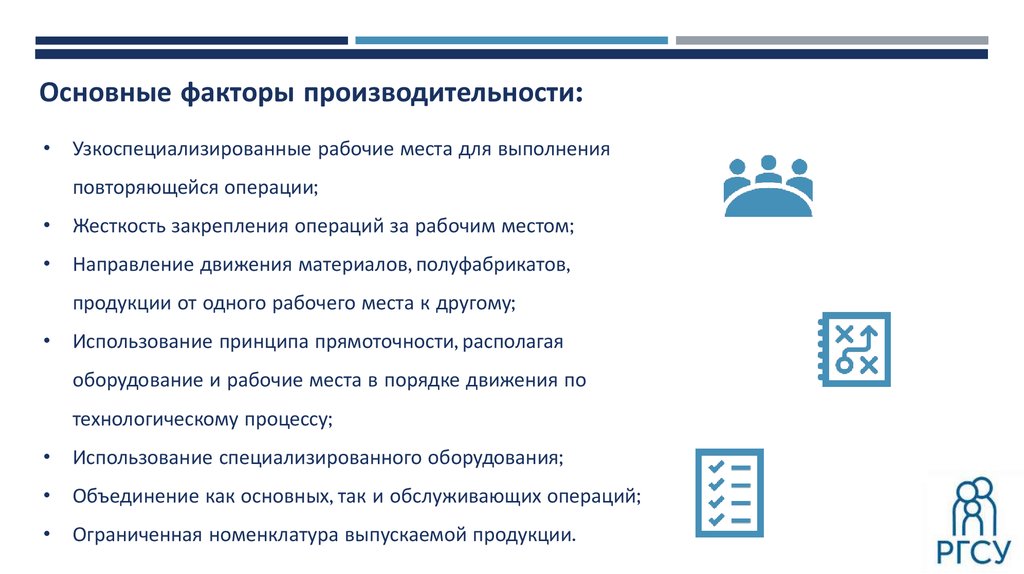 Основные факторы производительности:

• Узкоспециализированные рабочие места для выполнения повторяющейся операции;

• Жесткость закрепления операций за рабочим местом;

• Направление движения материалов, полуфабрикатов, продукции от одного рабочего места к другому;

• Использование принципа прямоточности, располагая оборудование и рабочие места в порядке движения по технологическому процессу;

• Использование специализированного оборудования;

• Объединение как основных, так и обслуживающих операций;

• Ограниченная номенклатура выпускаемой продукции.

РГСУ